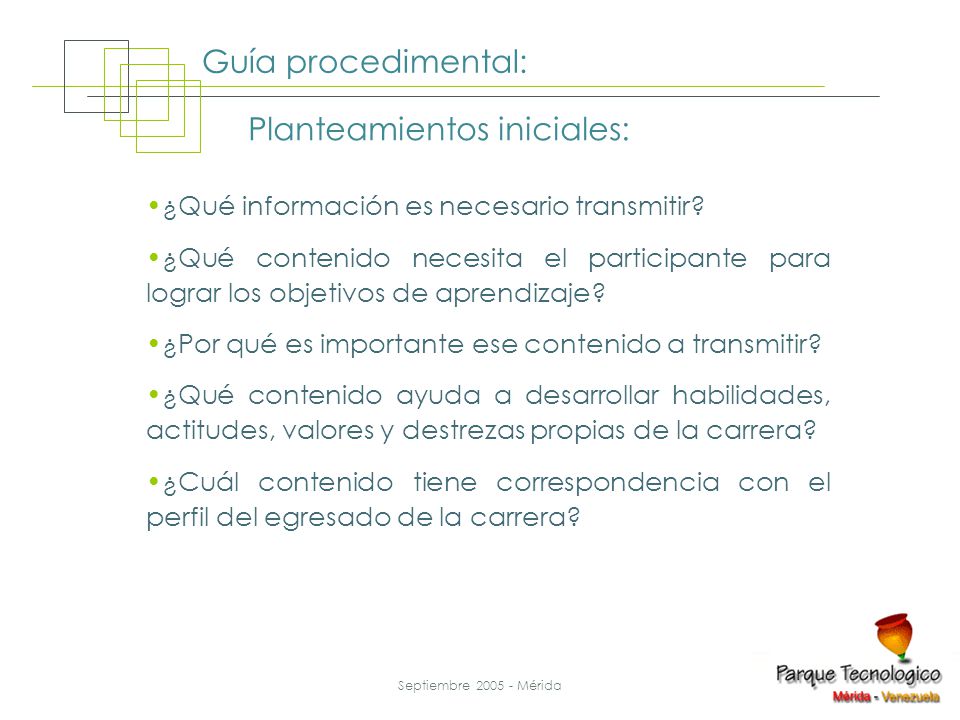 Guía procedimental:

Planteamientos iniciales:

•¿Qué información es necesario transmitir?

•¿Qué contenido necesita el participante para lograr los objetivos de aprendizaje?

•¿Por qué es importante ese contenido a transmitir?

•¿Qué contenido ayuda a desarrollar habilidades, actitudes, valores y destrezas propias de la carrera?

•¿Cuál contenido tiene correspondencia con el perfil del egresado de la carrera?

Septiembre 2005 - Mérida

Parque Tecnologico
Mérida - Venezuela